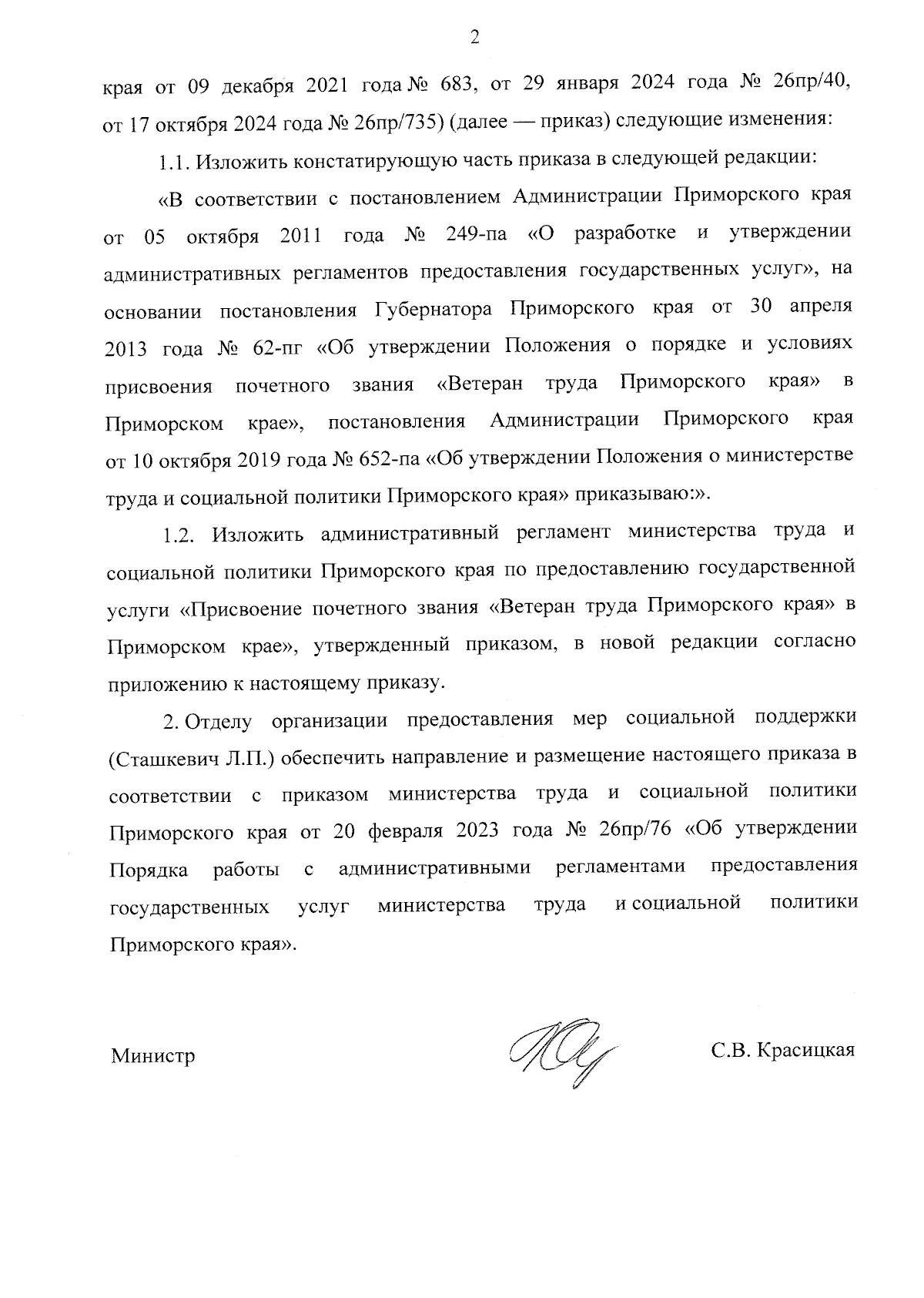 2

края от 09 декабря 2021 года № 683, от 29 января 2024 года № 26пр/40, от 17 октября 2024 года № 26пр/735) (далее — приказ) следующие изменения:

1.1. Изложить констатирующую часть приказа в следующей редакции:

«В соответствии с постановлением Администрации Приморского края от 05 октября 2011 года № 249-па «О разработке и утверждении административных регламентов предоставления государственных услуг», на основании постановления Губернатора Приморского края от 30 апреля 2013 года № 62-пг «Об утверждении Положения о порядке и условиях присвоения почетного звания «Ветеран труда Приморского края» в Приморском крае», постановления Администрации Приморского края от 10 октября 2019 года № 652-па «Об утверждении Положения о министерстве труда и социальной политики Приморского края» приказываю:».

1.2. Изложить административный регламент министерства труда и социальной политики Приморского края по предоставлению государственной услуги «Присвоение почетного звания «Ветеран труда Приморского края» в Приморском крае», утвержденный приказом, в новой редакции согласно приложению к настоящему приказу.

2. Отделу организации предоставления мер социальной поддержки (Сташкевич Л.П.) обеспечить направление и размещение настоящего приказа в соответствии с приказом министерства труда и социальной политики Приморского края от 20 февраля 2023 года № 26пр/76 «Об утверждении Порядка работы с административными регламентами предоставления государственных услуг министерства труда и социальной политики Приморского края».

Министр

С.В. Красицкая